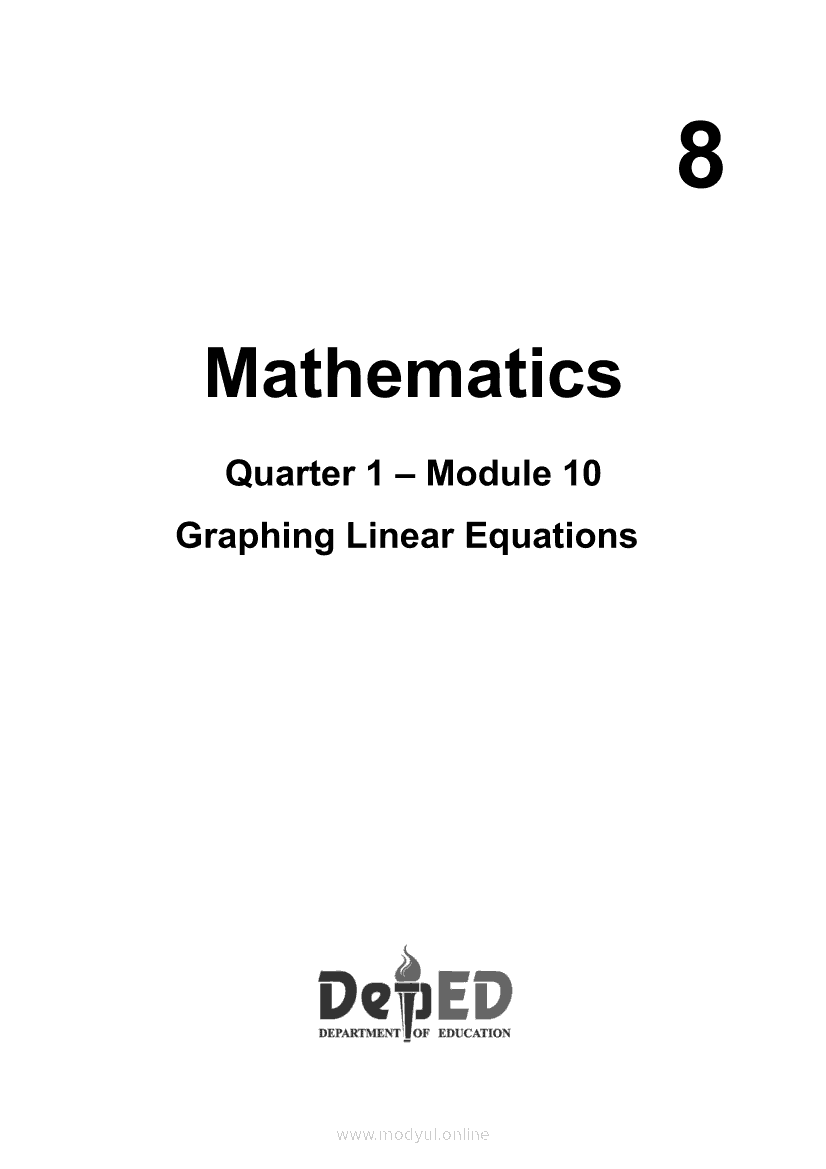 8

Mathematics

Quarter 1 – Module 10

Graphing Linear Equations

DepED
DEPARTMENT OF EDUCATION

www.modyul.online